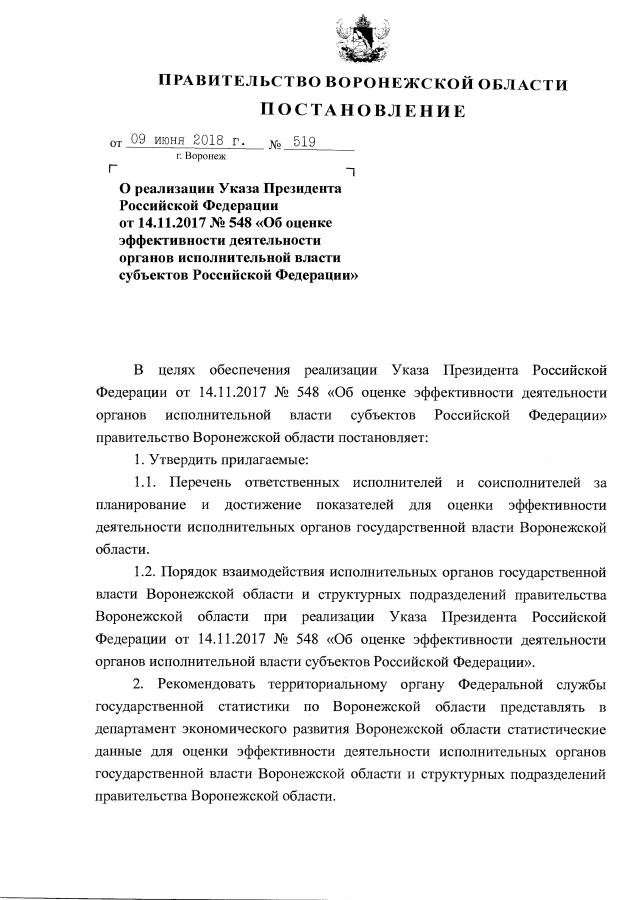 ПРАВИТЕЛЬСТВО ВОРОНЕЖСКОЙ ОБЛАСТИ

ПОСТАНОВЛЕНИЕ

от 09 июня 2018 г. № 519

г. Воронеж

О реализации Указа Президента Российской Федерации от 14.11.2017 № 548 «Об оценке эффективности деятельности органов исполнительной власти субъектов Российской Федерации»

В целях обеспечения реализации Указа Президента Российской Федерации от 14.11.2017 № 548 «Об оценке эффективности деятельности органов исполнительной власти субъектов Российской Федерации» правительство Воронежской области постановляет:

1. Утвердить прилагаемые:

1.1. Перечень ответственных исполнителей и соисполнителей за планирование и достижение показателей для оценки эффективности деятельности исполнительных органов государственной власти Воронежской области.

1.2. Порядок взаимодействия исполнительных органов государственной власти Воронежской области и структурных подразделений правительства Воронежской области при реализации Указа Президента Российской Федерации от 14.11.2017 № 548 «Об оценке эффективности деятельности органов исполнительной власти субъектов Российской Федерации».

2. Рекомендовать территориальному органу Федеральной службы государственной статистики по Воронежской области представлять в департамент экономического развития Воронежской области статистические данные для оценки эффективности деятельности исполнительных органов государственной власти Воронежской области и структурных подразделений правительства Воронежской области.